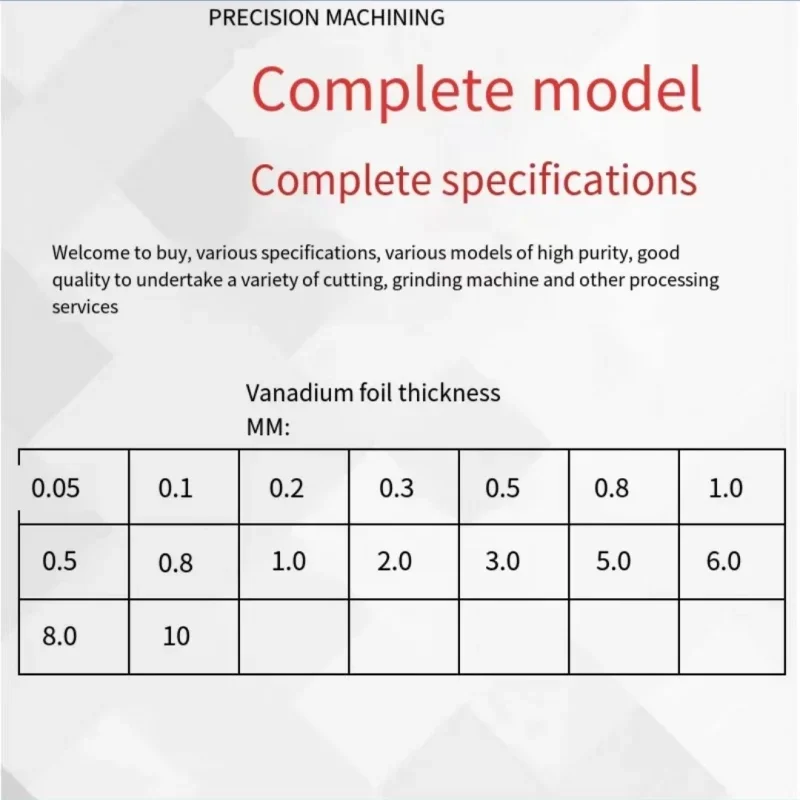 PRECISION MACHINING

Complete model

Complete specifications

Welcome to buy, various specifications, various models of high purity, good quality to undertake a variety of cutting, grinding machine and other processing services

Vanadium foil thickness
MM:

| 0.05 | 0.1 | 0.2 | 0.3 | 0.5 | 0.8 | 1.0 |
|---|---|---|---|---|---|---|
| 0.5 | 0.8 | 1.0 | 2.0 | 3.0 | 5.0 | 6.0 |
| 8.0 | 10 | | | | | |